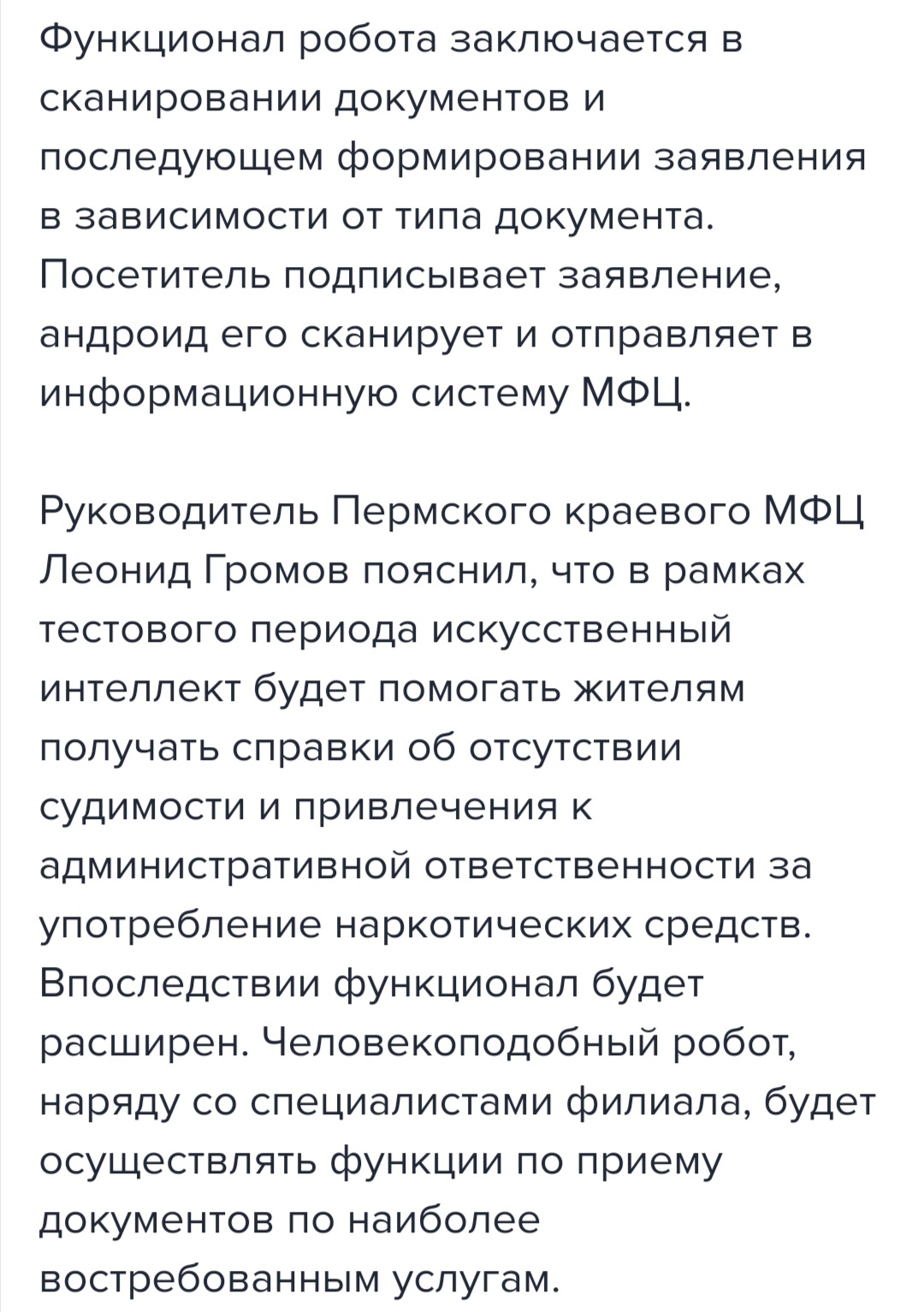 Функционал робота заключается в сканировании документов и последующем формировании заявления в зависимости от типа документа. Посетитель подписывает заявление, андроид его сканирует и отправляет в информационную систему МФЦ.

Руководитель Пермского краевого МФЦ Леонид Громов пояснил, что в рамках тестового периода искусственный интеллект будет помогать жителям получать справки об отсутствии судимости и привлечения к административной ответственности за употребление наркотических средств. Впоследствии функционал будет расширен. Человекоподобный робот, наряду со специалистами филиала, будет осуществлять функции по приему документов по наиболее востребованным услугам.